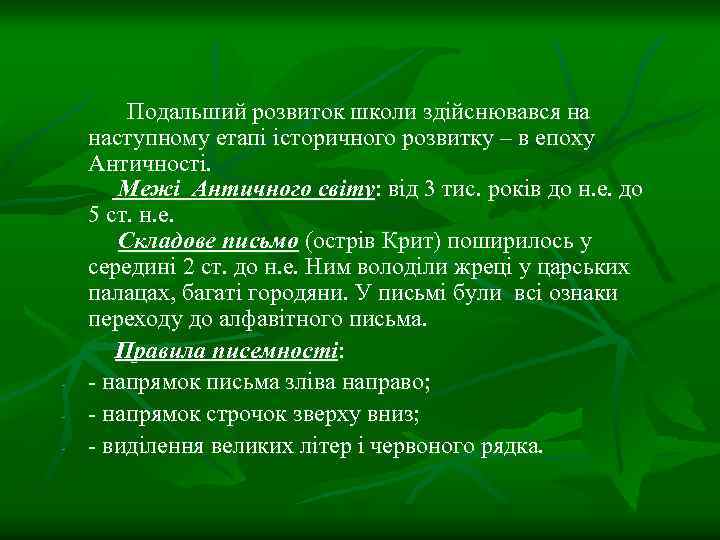 Подальший розвиток школи здійснювався на наступному етапі історичного розвитку – в епоху Античності.

Межі Античного світу: від 3 тис. років до н.е. до 5 ст. н.е.

Складове письмо (острів Крит) поширилось у середині 2 ст. до н.е. Ним володіли жреці у царських палацах, багаті городяни. У письмі були всі ознаки переходу до алфавітного письма.

Правила писемності:
- напрямок письма зліва направо;
- напрямок строчок зверху вниз;
- виділення великих літер і червоного рядка.